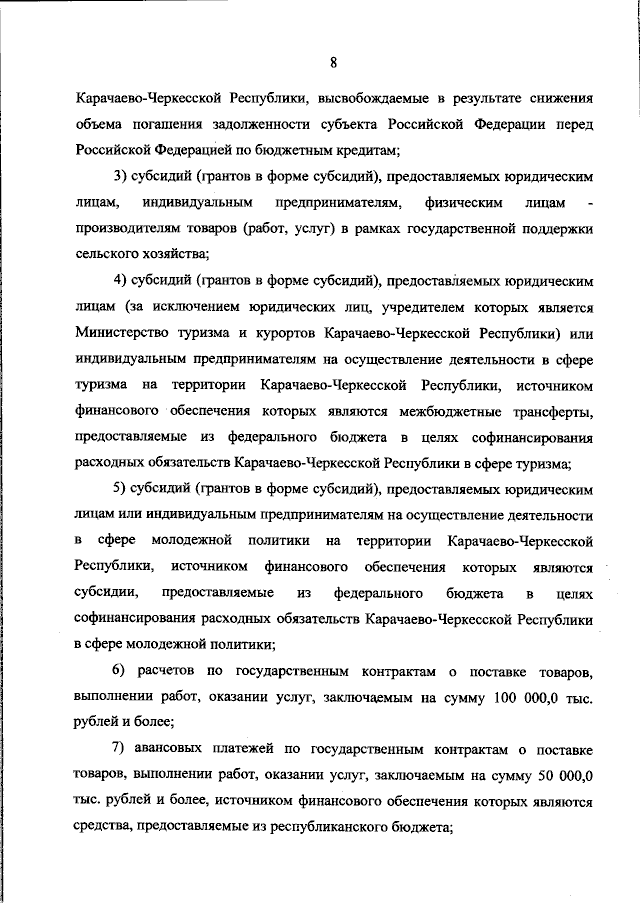 8

Карачаево-Черкесской Республики, высвобождаемые в результате снижения объема погашения задолженности субъекта Российской Федерации перед Российской Федерацией по бюджетным кредитам;

3) субсидий (грантов в форме субсидий), предоставляемых юридическим лицам, индивидуальным предпринимателям, физическим лицам - производителям товаров (работ, услуг) в рамках государственной поддержки сельского хозяйства;

4) субсидий (грантов в форме субсидий), предоставляемых юридическим лицам (за исключением юридических лиц, учредителем которых является Министерство туризма и курортов Карачаево-Черкесской Республики) или индивидуальным предпринимателям на осуществление деятельности в сфере туризма на территории Карачаево-Черкесской Республики, источником финансового обеспечения которых являются межбюджетные трансферты, предоставляемые из федерального бюджета в целях софинансирования расходных обязательств Карачаево-Черкесской Республики в сфере туризма;

5) субсидий (грантов в форме субсидий), предоставляемых юридическим лицам или индивидуальным предпринимателям на осуществление деятельности в сфере молодежной политики на территории Карачаево-Черкесской Республики, источником финансового обеспечения которых являются субсидии, предоставляемые из федерального бюджета в целях софинансирования расходных обязательств Карачаево-Черкесской Республики в сфере молодежной политики;

6) расчетов по государственным контрактам о поставке товаров, выполнении работ, оказании услуг, заключаемым на сумму 100 000,0 тыс. рублей и более;

7) авансовых платежей по государственным контрактам о поставке товаров, выполнении работ, оказании услуг, заключаемым на сумму 50 000,0 тыс. рублей и более, источником финансового обеспечения которых являются средства, предоставляемые из республиканского бюджета;